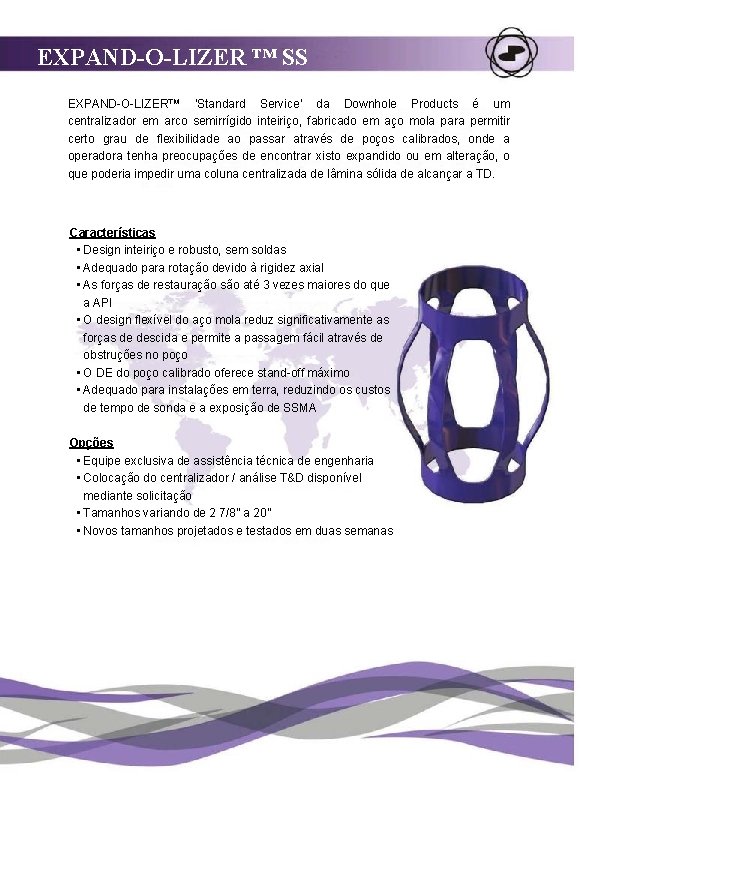 EXPAND-O-LIZER ™ SS

EXPAND-O-LIZER™ 'Standard Service' da Downhole Products é um centralizador em arco semirrígido inteiriço, fabricado em aço mola para permitir certo grau de flexibilidade ao passar através de poços calibrados, onde a operadora tenha preocupações de encontrar xisto expandido ou em alteração, o que poderia impedir uma coluna centralizada de lâmina sólida de alcançar a TD.

Características
▪ Design inteiriço e robusto, sem soldas
▪ Adequado para rotação devido à rigidez axial
▪ As forças de restauração são até 3 vezes maiores do que a API
▪ O design flexível do aço mola reduz significativamente as forças de descida e permite a passagem fácil através de obstruções no poço
▪ O DE do poço calibrado oferece stand-off máximo
▪ Adequado para instalações em terra, reduzindo os custos de tempo de sonda e a exposição de SSMA

Opções
▪ Equipe exclusiva de assistência técnica de engenharia
▪ Colocação do centralizador / análise T&D disponível mediante solicitação
▪ Tamanhos variando de 2 7/8" a 20"
▪ Novos tamanhos projetados e testados em duas semanas